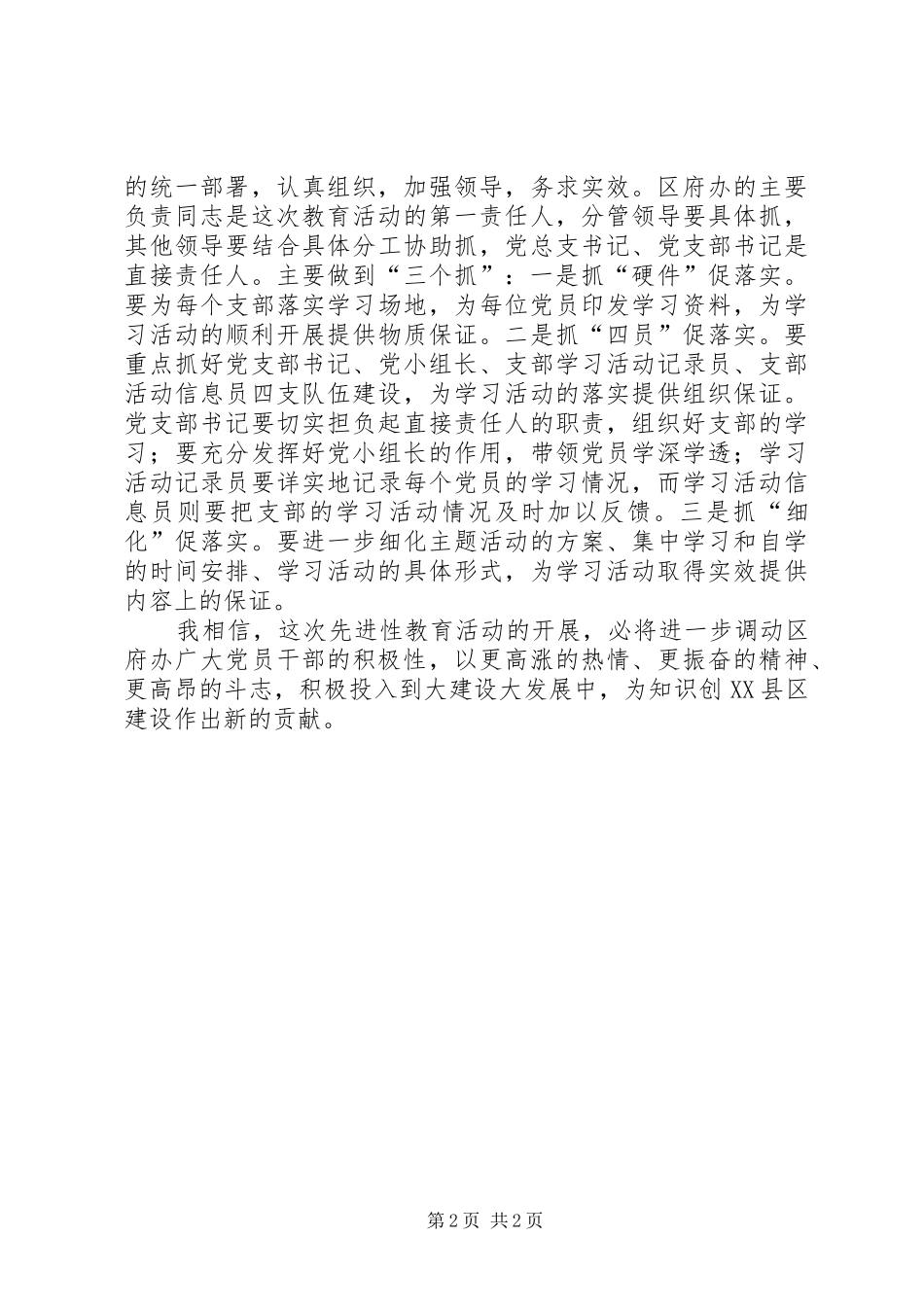 的统一部署，认真组织，加强领导，务求实效。区府办的主要负责同志是这次教育活动的第一责任人，分管领导要具体抓，其他领导要结合具体分工协助抓，党总支书记、党支部书记是直接责任人。主要做到“三个抓”：一是抓“硬件”促落实。要为每个支部落实学习场地，为每位党员印发学习资料，为学习活动的顺利开展提供物质保证。二是抓“四员”促落实。要重点抓好党支部书记、党小组长、支部学习活动记录员、支部活动信息员四支队伍建设，为学习活动的落实提供组织保证。党支部书记要切实担负起直接责任人的职责，组织好支部的学习；要充分发挥好党小组长的作用，带领党员学深学透；学习活动记录员要详实地记录每个党员的学习情况，而学习活动信息员则要把支部的学习活动情况及时加以反馈。三是抓“细化”促落实。要进一步细化主题活动的方案、集中学习和自学的时间安排、学习活动的具体形式，为学习活动取得实效提供内容上的保证。

我相信，这次先进性教育活动的开展，必将进一步调动区府办广大党员干部的积极性，以更高涨的热情、更振奋的精神、更高昂的斗志，积极投入到大建设大发展中，为知识创XX县区建设作出新的贡献。

第2页 共2页